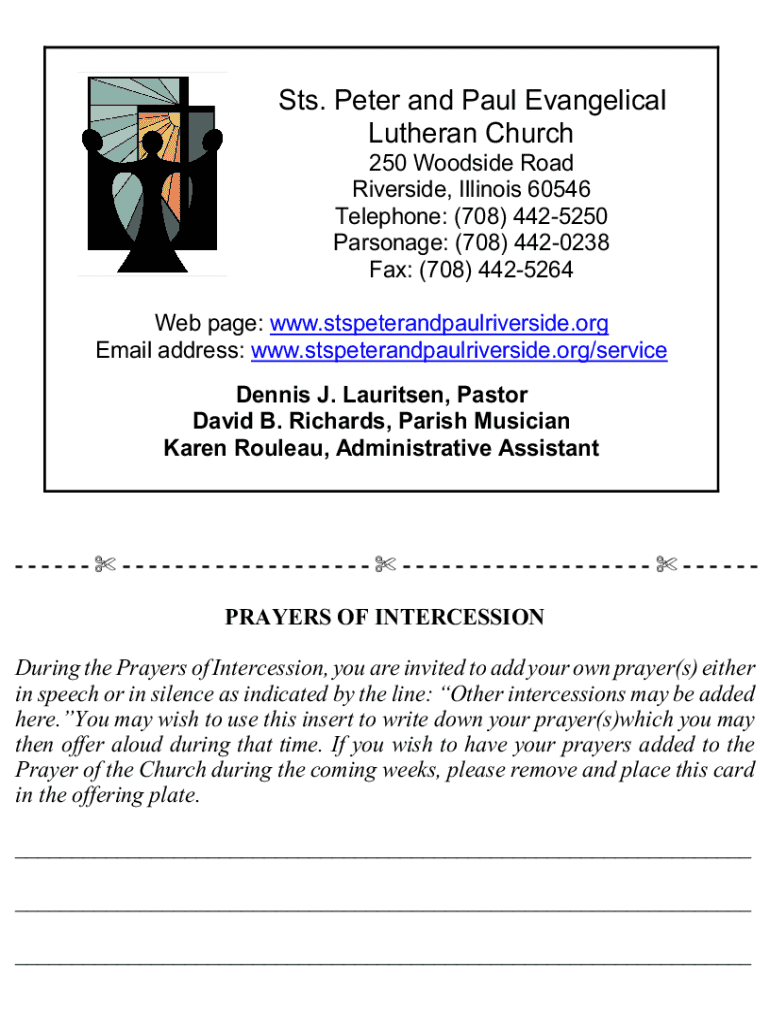 Sts. Peter and Paul Evangelical Lutheran Church
250 Woodside Road
Riverside, Illinois 60546
Telephone: (708) 442-5250
Parsonage: (708) 442-0238
Fax: (708) 442-5264

Web page: www.stspeterandpaulriverside.org
Email address: www.stspeterandpaulriverside.org/service

Dennis J. Lauritsen, Pastor
David B. Richards, Parish Musician
Karen Rouleau, Administrative Assistant

PRAYERS OF INTERCESSION

During the Prayers of Intercession, you are invited to add your own prayer(s) either in speech or in silence as indicated by the line: “Other intercessions may be added here.”You may wish to use this insert to write down your prayer(s)which you may then offer aloud during that time. If you wish to have your prayers added to the Prayer of the Church during the coming weeks, please remove and place this card in the offering plate.